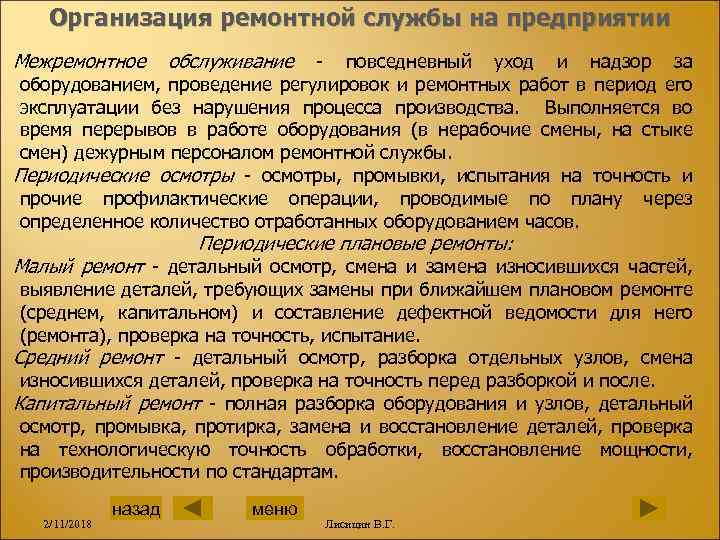 Организация ремонтной службы на предприятии

Межремонтное обслуживание - повседневный уход и надзор за оборудованием, проведение регулировок и ремонтных работ в период его эксплуатации без нарушения процесса производства. Выполняется во время перерывов в работе оборудования (в нерабочие смены, на стыке смен) дежурным персоналом ремонтной службы.

Периодические осмотры - осмотры, промывки, испытания на точность и прочие профилактические операции, проводимые по плану через определенное количество отработанных оборудованием часов.

Периодические плановые ремонты:

Малый ремонт - детальный осмотр, смена и замена износившихся частей, выявление деталей, требующих замены при ближайшем плановом ремонте (среднем, капитальном) и составление дефектной ведомости для него (ремонта), проверка на точность, испытание.

Средний ремонт - детальный осмотр, разборка отдельных узлов, смена износившихся деталей, проверка на точность перед разборкой и после.

Капитальный ремонт - полная разборка оборудования и узлов, детальный осмотр, промывка, протирка, замена и восстановление деталей, проверка на технологическую точность обработки, восстановление мощности, производительности по стандартам.

назад

меню

2/11/2018

Лисицин В.Г.